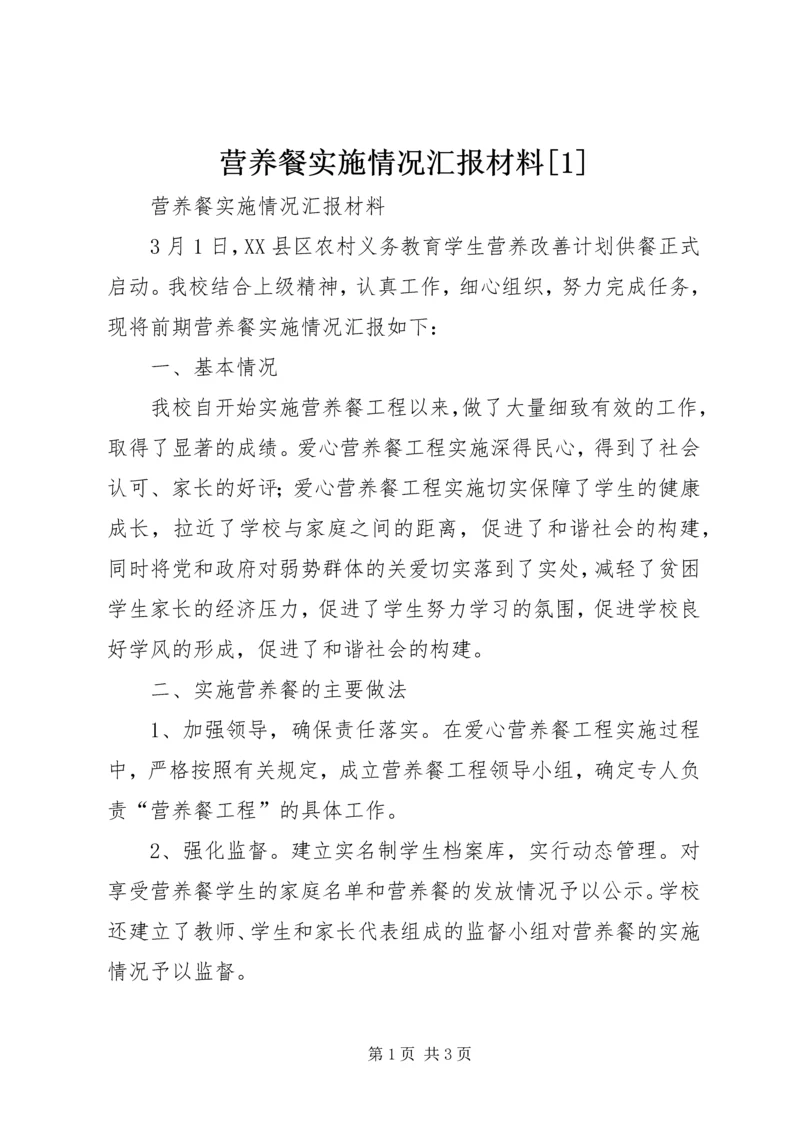 营养餐实施情况汇报材料[1]

营养餐实施情况汇报材料

3月1日,XX县区农村义务教育学生营养改善计划供餐正式启动。我校结合上级精神，认真工作，细心组织，努力完成任务，现将前期营养餐实施情况汇报如下：

一、基本情况

我校自开始实施营养餐工程以来,做了大量细致有效的工作，取得了显著的成绩。爱心营养餐工程实施深得民心，得到了社会认可、家长的好评;爱心营养餐工程实施切实保障了学生的健康成长，拉近了学校与家庭之间的距离，促进了和谐社会的构建，同时将党和政府对弱势群体的关爱切实落到了实处,减轻了贫困学生家长的经济压力，促进了学生努力学习的氛围，促进学校良好学风的形成，促进了和谐社会的构建。

二、实施营养餐的主要做法

1、加强领导，确保责任落实。在爱心营养餐工程实施过程中，严格按照有关规定，成立营养餐工程领导小组，确定专人负责“营养餐工程”的具体工作。

2、强化监督。建立实名制学生档案库，实行动态管理。对享受营养餐学生的家庭名单和营养餐的发放情况予以公示。学校还建立了教师、学生和家长代表组成的监督小组对营养餐的实施情况予以监督。

第1页 共3页